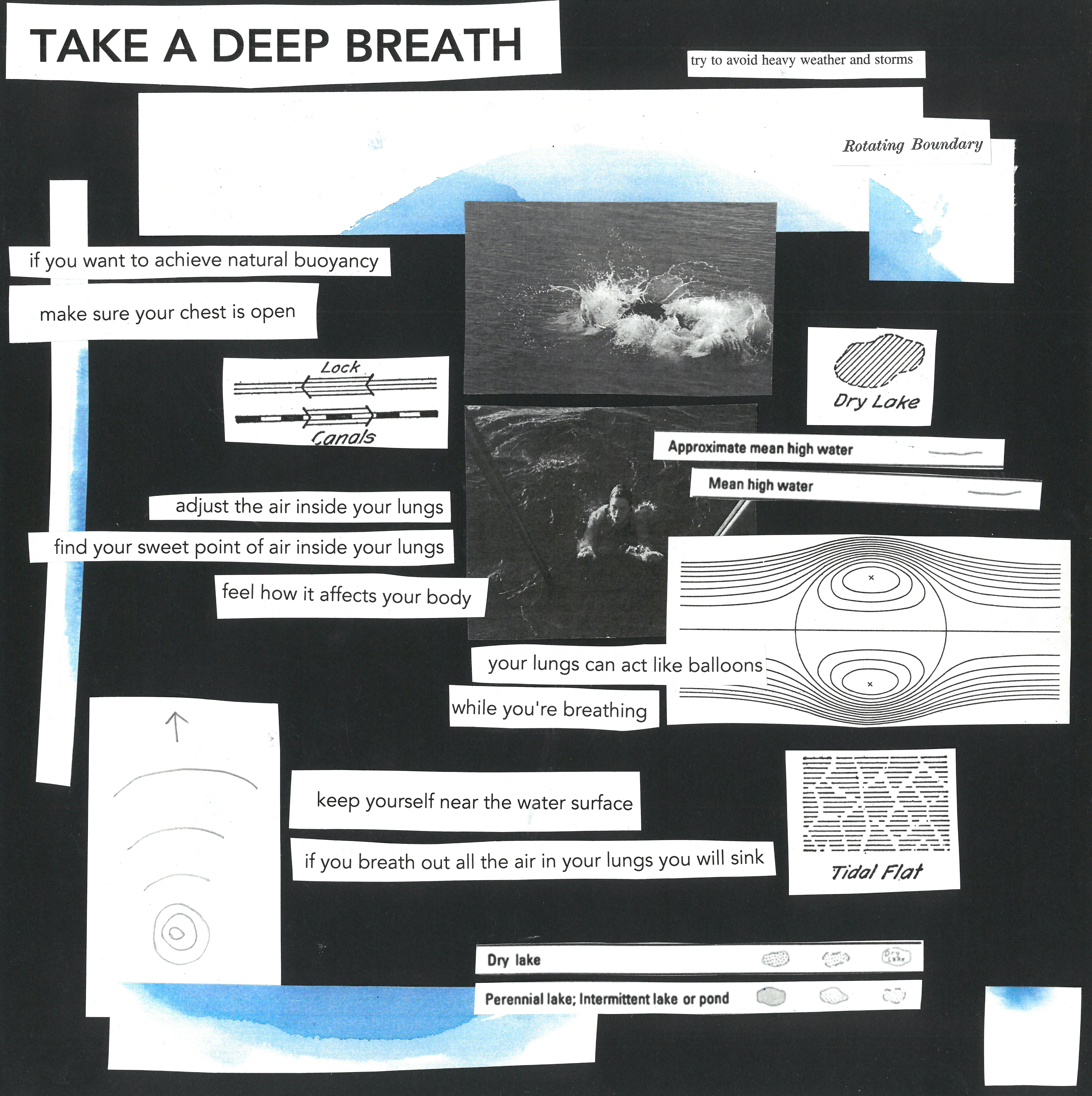 TAKE A DEEP BREATH

try to avoid heavy weather and storms

Rotating Boundary

if you want to achieve natural buoyancy

make sure your chest is open

Lock

Canals

Dry Lake

Approximate mean high water

Mean high water

adjust the air inside your lungs

find your sweet point of air inside your lungs

feel how it affects your body

your lungs can act like balloons

while you're breathing

keep yourself near the water surface

if you breath out all the air in your lungs you will sink

Tidal Flat

Dry lake

Dry Lake

Perennial lake; Intermittent lake or pond